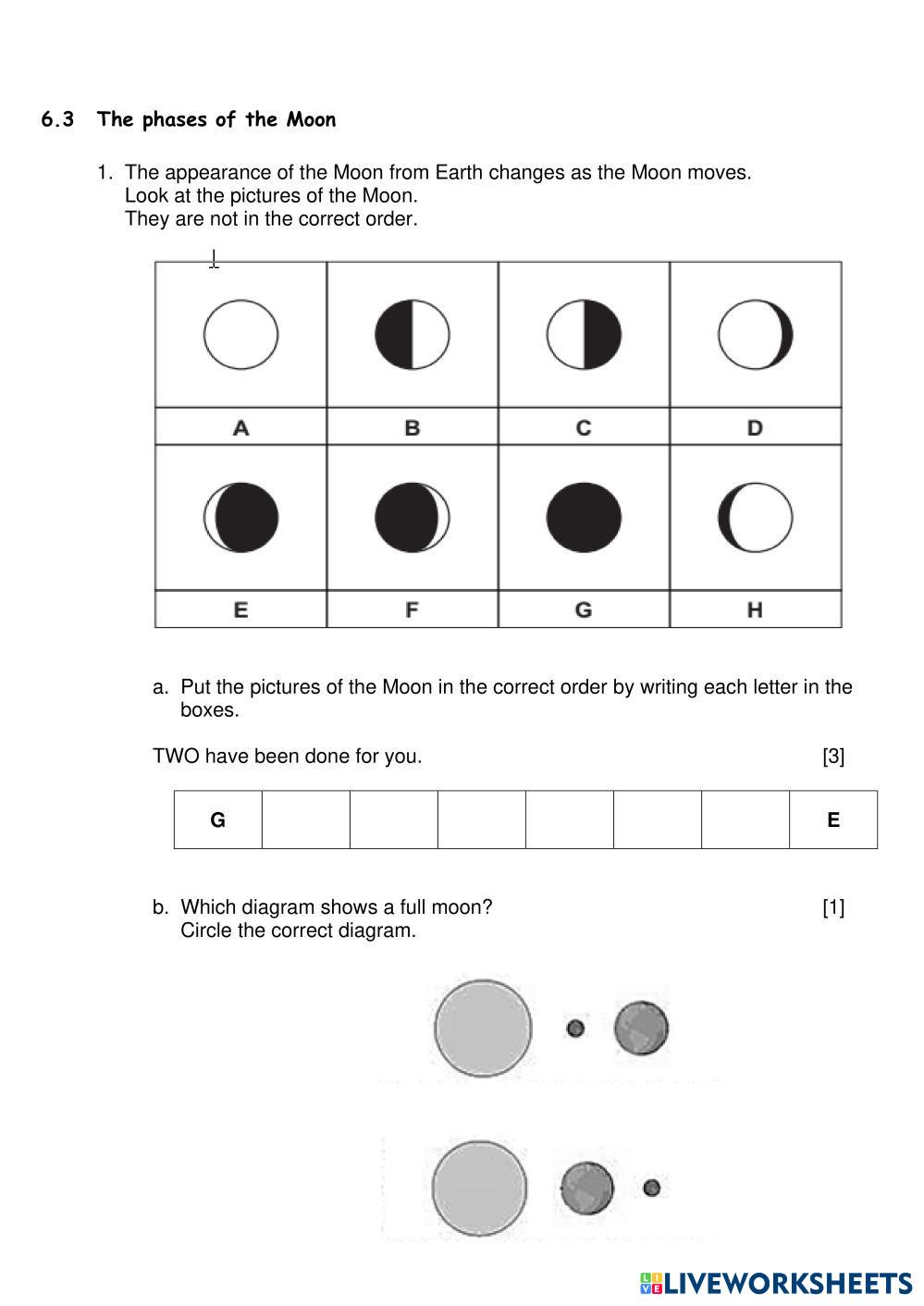 6.3 The phases of the Moon

1. The appearance of the Moon from Earth changes as the Moon moves.
Look at the pictures of the Moon.
They are not in the correct order.

| A | B | C | D |
|---|---|---|---|
| E | F | G | H |

a. Put the pictures of the Moon in the correct order by writing each letter in the boxes.

TWO have been done for you. [3]

| G | | | | | | | E |
|---|---|---|---|---|---|---|---|

b. Which diagram shows a full moon? [1]
Circle the correct diagram.

LIVEWORKSHEETS